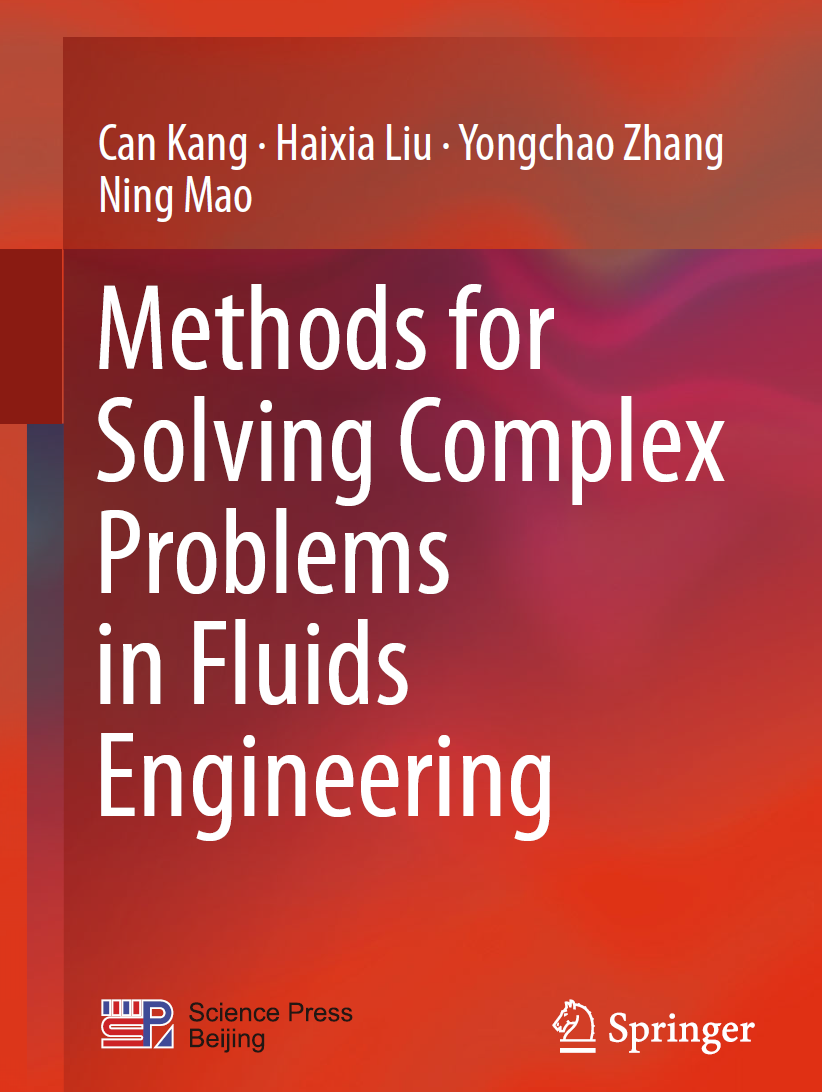 Can Kang · Haixia Liu · Yongchao Zhang
Ning Mao

Methods for
Solving Complex
Problems
in Fluids
Engineering

Science Press
Beijing

Springer